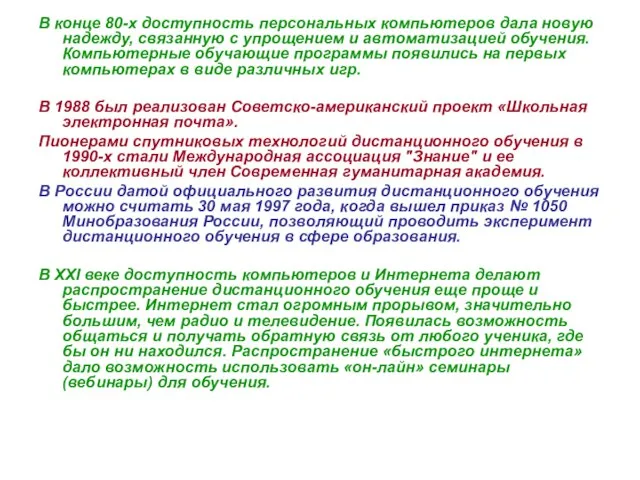 В конце 80-х доступность персональных компьютеров дала новую надежду, связанную с упрощением и автоматизацией обучения. Компьютерные обучающие программы появились на первых компьютерах в виде различных игр.

В 1988 был реализован Советско-американский проект «Школьная электронная почта».

Пионерами спутниковых технологий дистанционного обучения в 1990-х стали Международная ассоциация "Знание" и ее коллективный член Современная гуманитарная академия.

В России датой официального развития дистанционного обучения можно считать 30 мая 1997 года, когда вышел приказ № 1050 Минобразования России, позволяющий проводить эксперимент дистанционного обучения в сфере образования.

В XXI веке доступность компьютеров и Интернета делают распространение дистанционного обучения еще проще и быстрее. Интернет стал огромным прорывом, значительно большим, чем радио и телевидение. Появилась возможность общаться и получать обратную связь от любого ученика, где бы он ни находился. Распространение «быстрого интернета» дало возможность использовать «он-лайн» семинары (вебинары) для обучения.